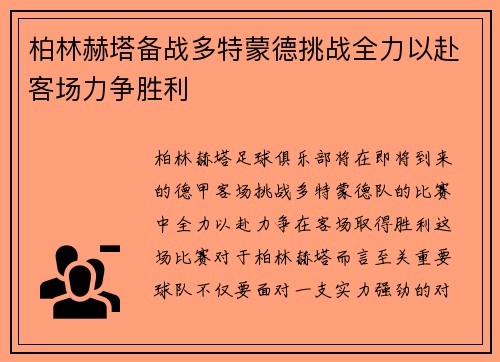 柏林赫塔备战多特蒙德挑战全力以赴客场力争胜利

柏林赫塔足球俱乐部将在即将到来的德甲客场挑战多特蒙德队的比赛中全力以赴力争在客场取得胜利这场比赛对于柏林赫塔而言至关重要球队不仅要面对一支实力强劲的对